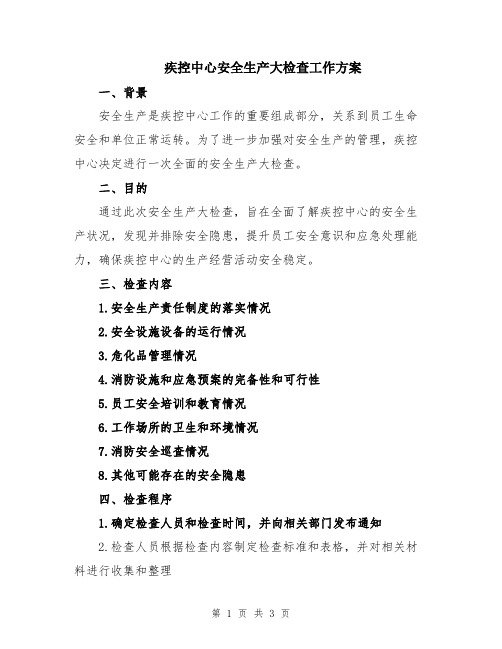 疾控中心安全生产大检查工作方案

一、背景

安全生产是疾控中心工作的重要组成部分，关系到员工生命安全和单位正常运转。为了进一步加强对安全生产的管理，疾控中心决定进行一次全面的安全生产大检查。

二、目的

通过此次安全生产大检查，旨在全面了解疾控中心的安全生产状况，发现并排除安全隐患，提升员工安全意识和应急处理能力，确保疾控中心的生产经营活动安全稳定。

三、检查内容

1.安全生产责任制度的落实情况

2.安全设施设备的运行情况

3.危化品管理情况

4.消防设施和应急预案的完备性和可行性

5.员工安全培训和教育情况

6.工作场所的卫生和环境情况

7.消防安全巡查情况

8.其他可能存在的安全隐患

四、检查程序

1.确定检查人员和检查时间，并向相关部门发布通知

2.检查人员根据检查内容制定检查标准和表格，并对相关材料进行收集和整理

第 1 页 共 3 页